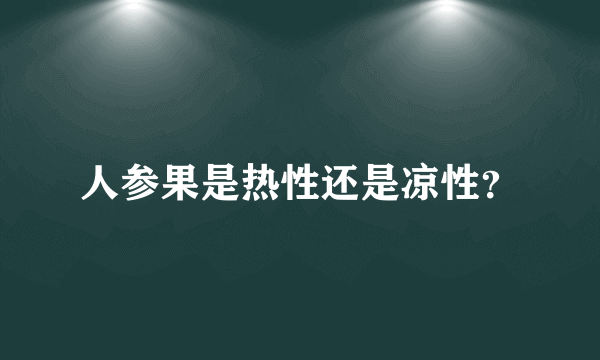 人参果是热性还是凉性?